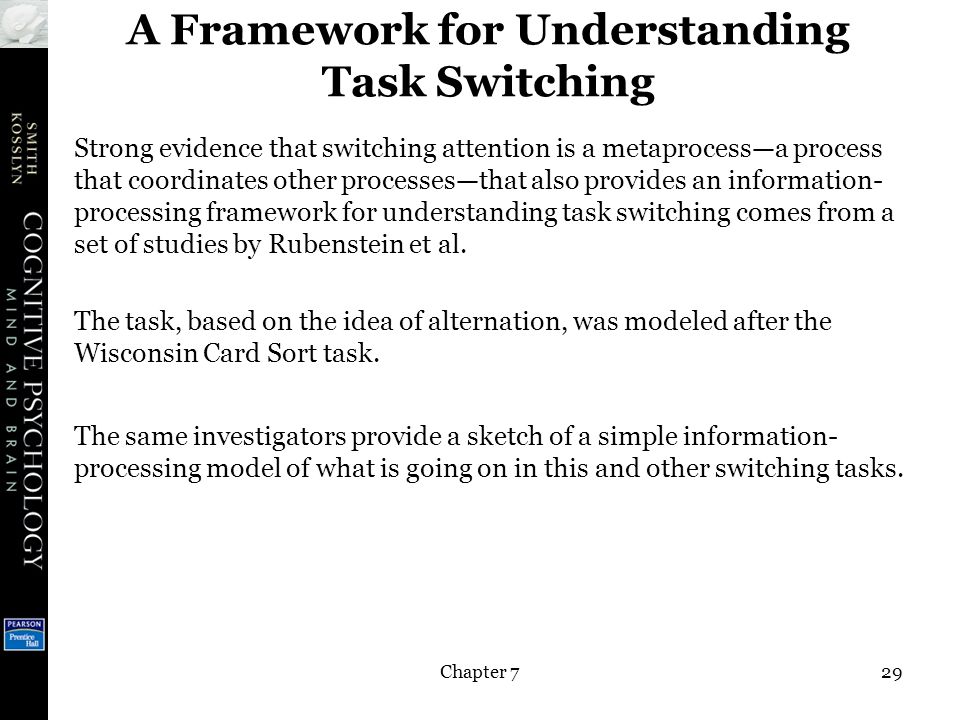 SMITH
KOSSLYN

COGNITIVE PSYCHOLOGY
MIND AND BRAIN

PEARSON
Prentice Hall

A Framework for Understanding Task Switching

Strong evidence that switching attention is a metaprocess—a process that coordinates other processes—that also provides an information-processing framework for understanding task switching comes from a set of studies by Rubenstein et al.

The task, based on the idea of alternation, was modeled after the Wisconsin Card Sort task.

The same investigators provide a sketch of a simple information-processing model of what is going on in this and other switching tasks.

Chapter 7

29